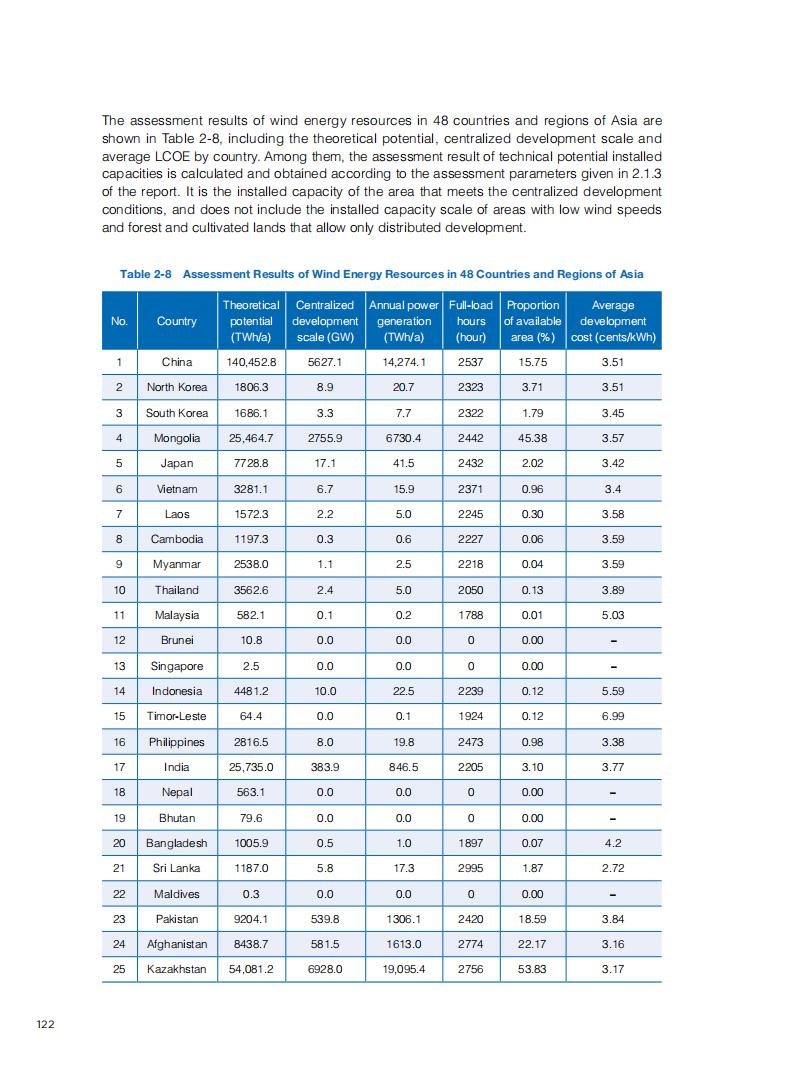 The assessment results of wind energy resources in 48 countries and regions of Asia are shown in Table 2-8, including the theoretical potential, centralized development scale and average LCOE by country. Among them, the assessment result of technical potential installed capacities is calculated and obtained according to the assessment parameters given in 2.1.3 of the report. It is the installed capacity of the area that meets the centralized development conditions, and does not include the installed capacity scale of areas with low wind speeds and forest and cultivated lands that allow only distributed development.

Table 2-8 Assessment Results of Wind Energy Resources in 48 Countries and Regions of Asia

| No. | Country | Theoretical potential (TWh/a) | Centralized development scale (GW) | Annual power generation (TWh/a) | Full-load hours (hour) | Proportion of available area (%) | Average development cost (cents/kWh) |
|---|---|---|---|---|---|---|---|
| 1 | China | 140,452.8 | 5627.1 | 14,274.1 | 2537 | 15.75 | 3.51 |
| 2 | North Korea | 1806.3 | 8.9 | 20.7 | 2323 | 3.71 | 3.51 |
| 3 | South Korea | 1686.1 | 3.3 | 7.7 | 2322 | 1.79 | 3.45 |
| 4 | Mongolia | 25,464.7 | 2755.9 | 6730.4 | 2442 | 45.38 | 3.57 |
| 5 | Japan | 7728.8 | 17.1 | 41.5 | 2432 | 2.02 | 3.42 |
| 6 | Vietnam | 3281.1 | 6.7 | 15.9 | 2371 | 0.96 | 3.4 |
| 7 | Laos | 1572.3 | 2.2 | 5.0 | 2245 | 0.30 | 3.58 |
| 8 | Cambodia | 1197.3 | 0.3 | 0.6 | 2227 | 0.06 | 3.59 |
| 9 | Myanmar | 2538.0 | 1.1 | 2.5 | 2218 | 0.04 | 3.59 |
| 10 | Thailand | 3562.6 | 2.4 | 5.0 | 2050 | 0.13 | 3.89 |
| 11 | Malaysia | 582.1 | 0.1 | 0.2 | 1788 | 0.01 | 5.03 |
| 12 | Brunei | 10.8 | 0.0 | 0.0 | 0 | 0.00 | – |
| 13 | Singapore | 2.5 | 0.0 | 0.0 | 0 | 0.00 | – |
| 14 | Indonesia | 4481.2 | 10.0 | 22.5 | 2239 | 0.12 | 5.59 |
| 15 | Timor-Leste | 64.4 | 0.0 | 0.1 | 1924 | 0.12 | 6.99 |
| 16 | Philippines | 2816.5 | 8.0 | 19.8 | 2473 | 0.98 | 3.38 |
| 17 | India | 25,735.0 | 383.9 | 846.5 | 2205 | 3.10 | 3.77 |
| 18 | Nepal | 563.1 | 0.0 | 0.0 | 0 | 0.00 | – |
| 19 | Bhutan | 79.6 | 0.0 | 0.0 | 0 | 0.00 | – |
| 20 | Bangladesh | 1005.9 | 0.5 | 1.0 | 1897 | 0.07 | 4.2 |
| 21 | Sri Lanka | 1187.0 | 5.8 | 17.3 | 2995 | 1.87 | 2.72 |
| 22 | Maldives | 0.3 | 0.0 | 0.0 | 0 | 0.00 | – |
| 23 | Pakistan | 9204.1 | 539.8 | 1306.1 | 2420 | 18.59 | 3.84 |
| 24 | Afghanistan | 8438.7 | 581.5 | 1613.0 | 2774 | 22.17 | 3.16 |
| 25 | Kazakhstan | 54,081.2 | 6928.0 | 19,095.4 | 2756 | 53.83 | 3.17 |

122